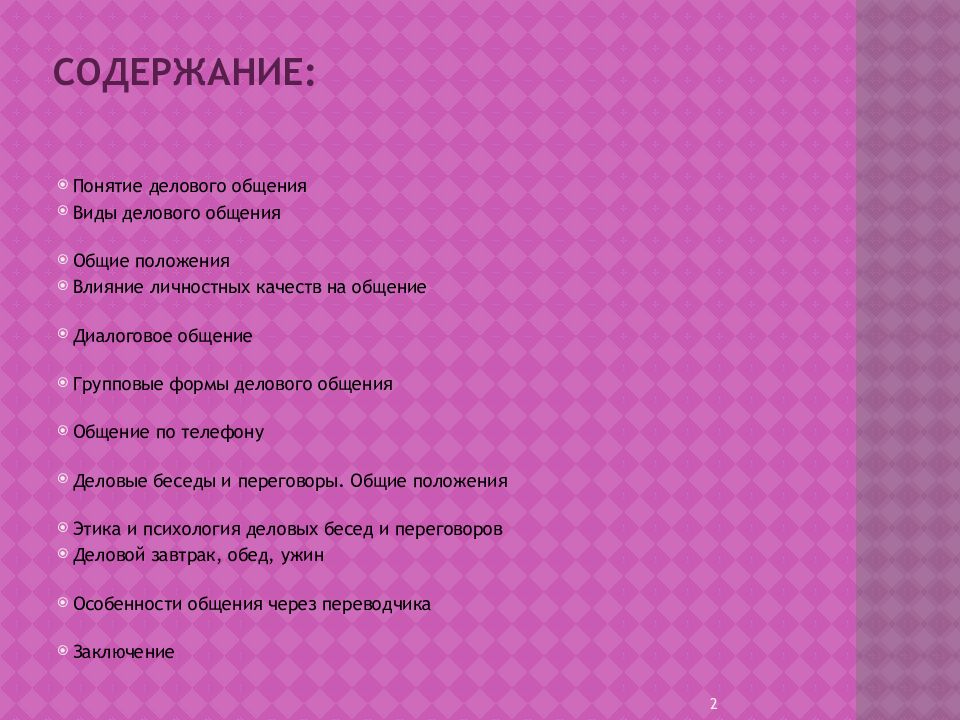 СОДЕРЖАНИЕ:

Понятие делового общения
Виды делового общения

Общие положения
Влияние личностных качеств на общение

Диалоговое общение

Групповые формы делового общения

Общение по телефону

Деловые беседы и переговоры. Общие положения

Этика и психология деловых бесед и переговоров
Деловой завтрак, обед, ужин

Особенности общения через переводчика

Заключение

2